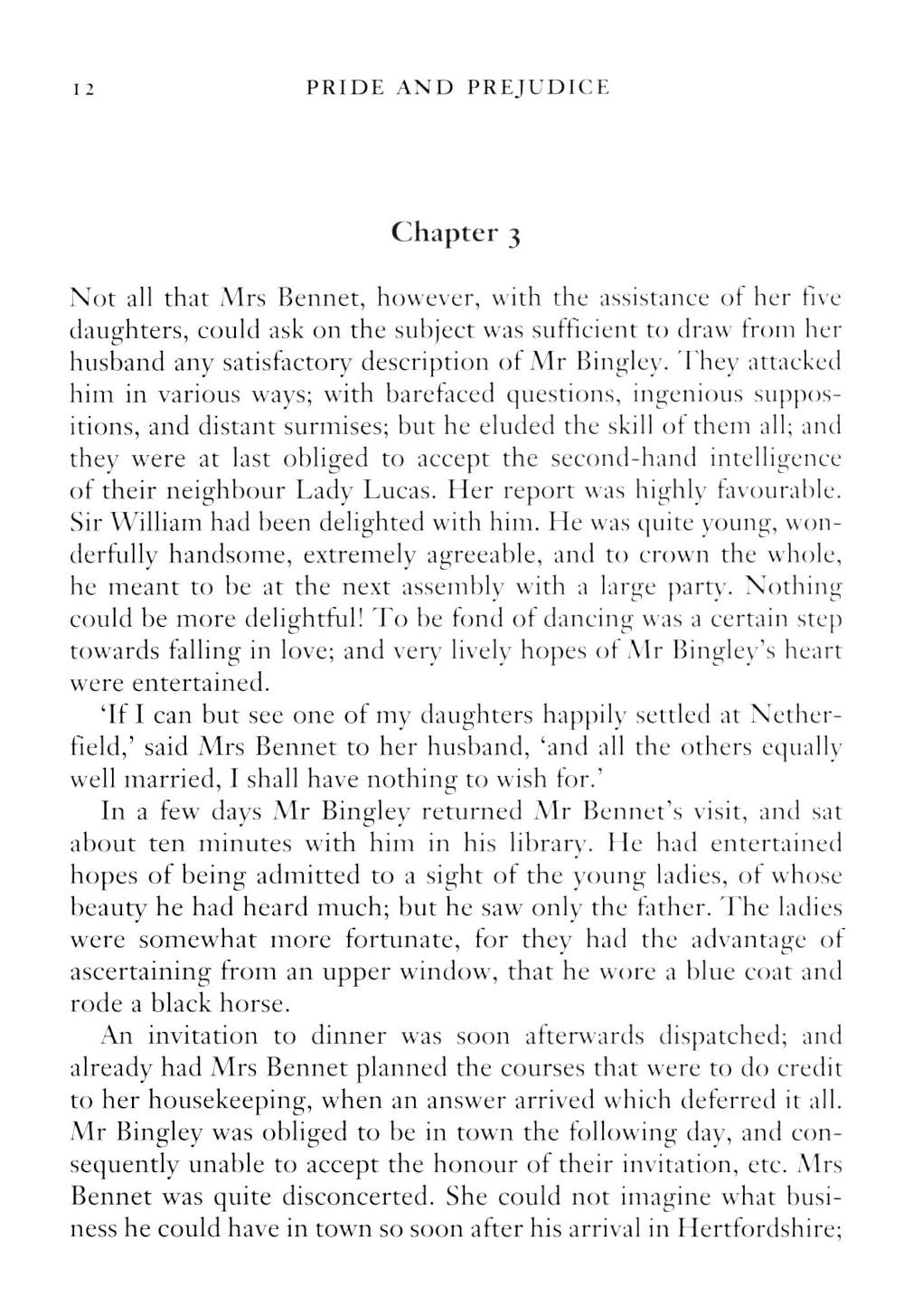 12 PRIDE AND PREJUDICE

Chapter 3

Not all that Mrs Bennet, however, with the assistance of her five daughters, could ask on the subject was sufficient to draw from her husband any satisfactory description of Mr Bingley. They attacked him in various ways; with barefaced questions, ingenious suppositions, and distant surmises; but he eluded the skill of them all; and they were at last obliged to accept the second-hand intelligence of their neighbour Lady Lucas. Her report was highly favourable. Sir William had been delighted with him. He was quite young, wonderfully handsome, extremely agreeable, and to crown the whole, he meant to be at the next assembly with a large party. Nothing could be more delightful! To be fond of dancing was a certain step towards falling in love; and very lively hopes of Mr Bingley's heart were entertained.

'If I can but see one of my daughters happily settled at Netherfield,' said Mrs Bennet to her husband, 'and all the others equally well married, I shall have nothing to wish for.'

In a few days Mr Bingley returned Mr Bennet's visit, and sat about ten minutes with him in his library. He had entertained hopes of being admitted to a sight of the young ladies, of whose beauty he had heard much; but he saw only the father. The ladies were somewhat more fortunate, for they had the advantage of ascertaining from an upper window, that he wore a blue coat and rode a black horse.

An invitation to dinner was soon afterwards dispatched; and already had Mrs Bennet planned the courses that were to do credit to her housekeeping, when an answer arrived which deferred it all. Mr Bingley was obliged to be in town the following day, and consequently unable to accept the honour of their invitation, etc. Mrs Bennet was quite disconcerted. She could not imagine what business he could have in town so soon after his arrival in Hertfordshire;